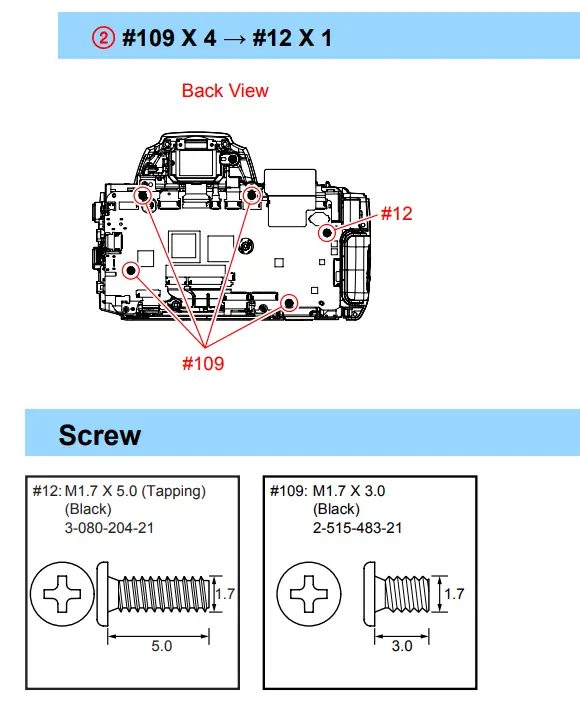 ② #109 X 4 → #12 X 1

Back View

#12

#109

Screw

#12: M1.7 X 5.0 (Tapping)
(Black)
3-080-204-21

1.7

5.0

#109: M1.7 X 3.0
(Black)
2-515-483-21

1.7

3.0